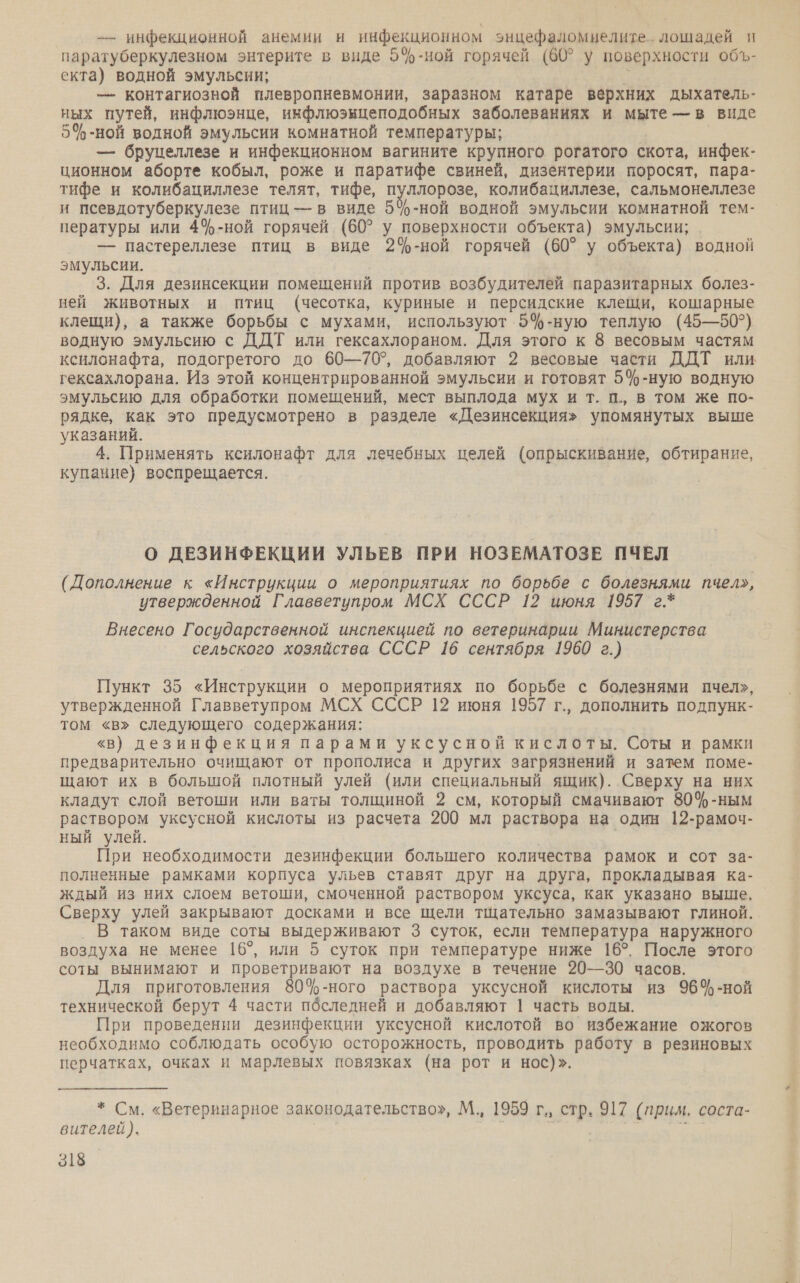 — инфекционной анемии и инфекционном энцефаломиелите лошадей и паратуберкулезном энтерите в виде 5%-ной горячей (60° у поверхности объекта) водной эмульсии;

— контагиозной плевропневмонии, заразном катаре верхних дыхательных путей, инфлюэнце, инфлюэнцеподобных заболеваниях и мыте — в виде 5%-ной водной эмульсии комнатной температуры;

— бруцеллезе и инфекционном вагините крупного рогатого скота, инфекционном аборте кобыл, роже и паратифе свиней, дизентерии поросят, паратифе и колибациллезе телят, тифе, пуллорозе, колибациллезе, сальмонеллезе и псевдотуберкулезе птиц — в виде 5%-ной водной эмульсии комнатной температуры или 4%-ной горячей (60° у поверхности объекта) эмульсии;

— пастереллезе птиц в виде 2%-ной горячей (60° у объекта) водной эмульсии.

3. Для дезинсекции помещений против возбудителей паразитарных болезней животных и птиц (чесотка, куриные и персидские клещи, кошарные клещи), а также борьбы с мухами, используют 5%-ную теплую (45—50°) водную эмульсию с ДДТ или гексахлораном. Для этого к 8 весовым частям ксилонафта, подогретого до 60—70°, добавляют 2 весовые части ДДТ или гексахлорана. Из этой концентрированной эмульсии и готовят 5%-ную водную эмульсию для обработки помещений, мест выплода мух и т. п., в том же порядке, как это предусмотрено в разделе «Дезинсекция» упомянутых выше указаний.

4. Применять ксилонафт для лечебных целей (опрыскивание, обтирание, купание) воспрещается.

О ДЕЗИНФЕКЦИИ УЛЬЕВ ПРИ НОЗЕМАТОЗЕ ПЧЕЛ

(Дополнение к «Инструкции о мероприятиях по борьбе с болезнями пчел», утвержденной Главветупром МСХ СССР 12 июня 1957 г.*

Внесено Государственной инспекцией по ветеринарии Министерства сельского хозяйства СССР 16 сентября 1960 г.)

Пункт 35 «Инструкции о мероприятиях по борьбе с болезнями пчел», утвержденной Главветупром МСХ СССР 12 июня 1957 г., дополнить подпунктом «в» следующего содержания:

«в) дезинфекция парами уксусной кислоты. Соты и рамки предварительно очищают от прополиса и других загрязнений и затем помещают их в большой плотный улей (или специальный ящик). Сверху на них кладут слой ветоши или ваты толщиной 2 см, который смачивают 80%-ным раствором уксусной кислоты из расчета 200 мл раствора на один 12-рамочный улей.

При необходимости дезинфекции большего количества рамок и сот заполненные рамками корпуса ульев ставят друг на друга, прокладывая каждый из них слоем ветоши, смоченной раствором уксуса, как указано выше. Сверху улей закрывают досками и все щели тщательно замазывают глиной.

В таком виде соты выдерживают 3 суток, если температура наружного воздуха не менее 16°, или 5 суток при температуре ниже 16°. После этого соты вынимают и проветривают на воздухе в течение 20—30 часов.

Для приготовления 80%-ного раствора уксусной кислоты из 96%-ной технической берут 4 части последней и добавляют 1 часть воды.

При проведении дезинфекции уксусной кислотой во избежание ожогов необходимо соблюдать особую осторожность, проводить работу в резиновых перчатках, очках и марлевых повязках (на рот и нос)».

* См. «Ветеринарное законодательство», М., 1959 г., стр. 917 (прим. составителей).

318